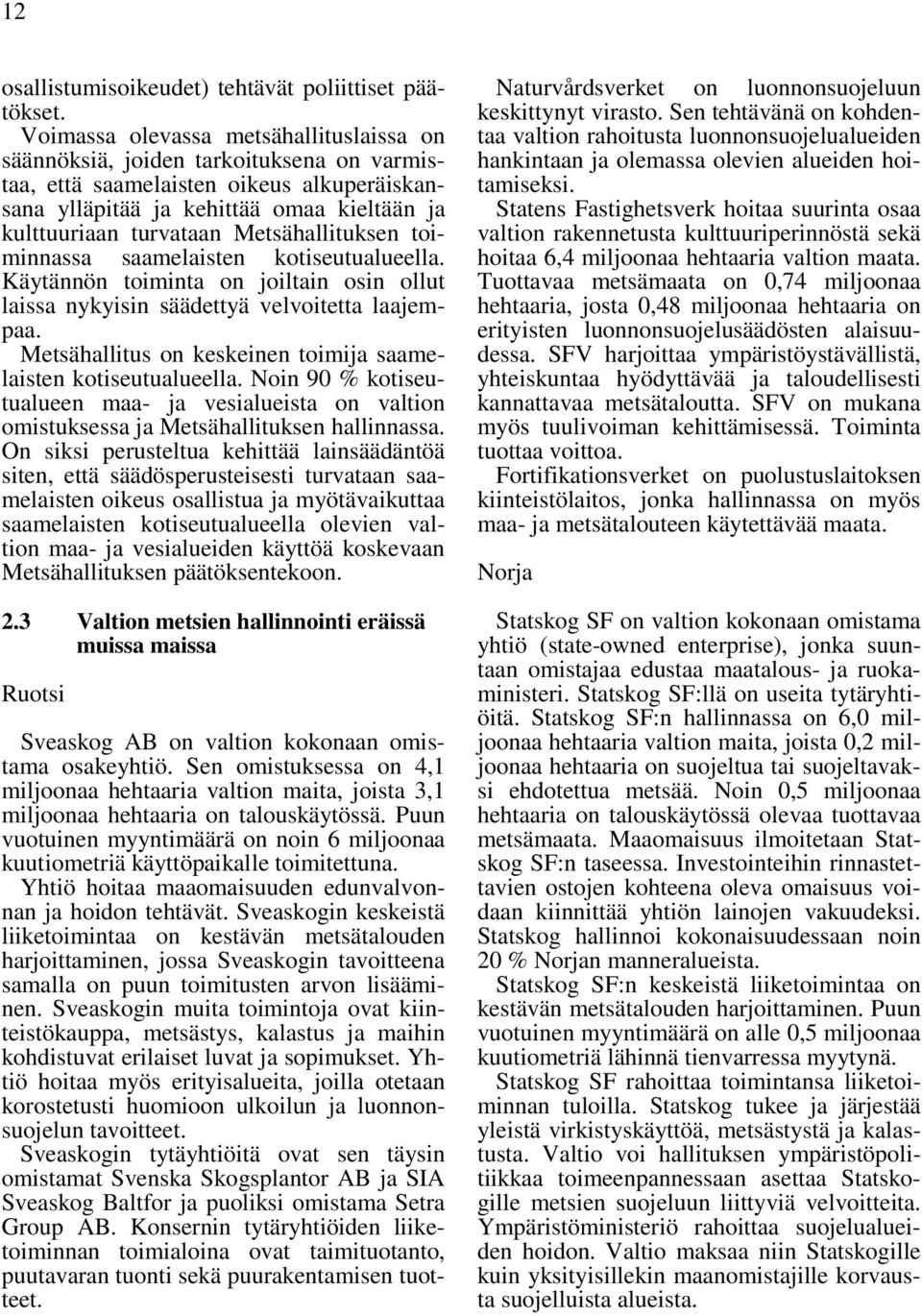 12

osallistumisoikeudet) tehtävät poliittiset päätökset.

Voimassa olevassa metsähallituslaissa on säännöksiä, joiden tarkoituksena on varmistaa, että saamelaisten oikeus alkuperäiskansana ylläpitää ja kehittää omaa kieltään ja kulttuuriaan turvataan Metsähallituksen toiminnassa saamelaisten kotiseutualueella. Käytännön toiminta on joiltain osin ollut laissa nykyisin säädettyä velvoitetta laajempaa.

Metsähallitus on keskeinen toimija saamelaisten kotiseutualueella. Noin 90 % kotiseutualueen maa- ja vesialueista on valtion omistuksessa ja Metsähallituksen hallinnassa. On siksi perusteltua kehittää lainsäädäntöä siten, että säädösperusteisesti turvataan saamelaisten oikeus osallistua ja myötävaikuttaa saamelaisten kotiseutualueella olevien valtion maa- ja vesialueiden käyttöä koskevaan Metsähallituksen päätöksentekoon.

2.3 Valtion metsien hallinnointi eräissä muissa maissa

Ruotsi

Sveaskog AB on valtion kokonaan omistama osakeyhtiö. Sen omistuksessa on 4,1 miljoonaa hehtaaria valtion maita, joista 3,1 miljoonaa hehtaaria on talouskäytössä. Puun vuotuinen myyntimäärä on noin 6 miljoonaa kuutiometriä käyttöpaikalle toimitettuna.

Yhtiö hoitaa maaomaisuuden edunvalvonnan ja hoidon tehtävät. Sveaskogin keskeistä liiketoimintaa on kestävän metsätalouden harjoittaminen, jossa Sveaskogin tavoitteena samalla on puun toimitusten arvon lisääminen. Sveaskogin muita toimintoja ovat kiinteistökauppa, metsästys, kalastus ja maihin kohdistuvat erilaiset luvat ja sopimukset. Yhtiö hoitaa myös erityisalueita, joilla otetaan korostetusti huomioon ulkoilun ja luonnonsuojelun tavoitteet.

Sveaskogin tytäyhtiöitä ovat sen täysin omistamat Svenska Skogsplantor AB ja SIA Sveaskog Baltfor ja puoliksi omistama Setra Group AB. Konsernin tytäryhtiöiden liiketoiminnan toimialoina ovat taimituotanto, puutavaran tuonti sekä puurakentamisen tuotteet.

Naturvårdsverket on luonnonsuojeluun keskittynyt virasto. Sen tehtävänä on kohdentaa valtion rahoitusta luonnonsuojelualueiden hankintaan ja olemassa olevien alueiden hoitamiseksi.

Statens Fastighetsverk hoitaa suurinta osaa valtion rakennetusta kulttuuriperinnöstä sekä hoitaa 6,4 miljoonaa hehtaaria valtion maata. Tuottavaa metsämaata on 0,74 miljoonaa hehtaaria, josta 0,48 miljoonaa hehtaaria on erityisten luonnonsuojelusäädösten alaisuudessa. SFV harjoittaa ympäristöystävällistä, yhteiskuntaa hyödyttävää ja taloudellisesti kannattavaa metsätaloutta. SFV on mukana myös tuulivoiman kehittämisessä. Toiminta tuottaa voittoa.

Fortifikationsverket on puolustuslaitoksen kiinteistölaitos, jonka hallinnassa on myös maa- ja metsätalouteen käytettävää maata.

Norja

Statskog SF on valtion kokonaan omistama yhtiö (state-owned enterprise), jonka suuntaan omistajaa edustaa maatalous- ja ruokaministeri. Statskog SF:llä on useita tytäryhtiöitä. Statskog SF:n hallinnassa on 6,0 miljoonaa hehtaaria valtion maita, joista 0,2 miljoonaa hehtaaria on suojeltua tai suojeltavaksi ehdotettua metsää. Noin 0,5 miljoonaa hehtaaria on talouskäytössä olevaa tuottavaa metsämaata. Maaomaisuus ilmoitetaan Statskog SF:n taseessa. Investointeihin rinnastettavien ostojen kohteena oleva omaisuus voidaan kiinnittää yhtiön lainojen vakuudeksi. Statskog hallinnoi kokonaisuudessaan noin 20 % Norjan manneralueista.

Statskog SF:n keskeistä liiketoimintaa on kestävän metsätalouden harjoittaminen. Puun vuotuinen myyntimäärä on alle 0,5 miljoonaa kuutiometriä lähinnä tienvarressa myytynä.

Statskog SF rahoittaa toimintansa liiketoiminnan tuloilla. Statskog tukee ja järjestää yleistä virkistyskäyttöä, metsästystä ja kalastusta. Valtio voi hallituksen ympäristöpolitiikkaa toimeenpannessaan asettaa Statskogille metsien suojeluun liittyviä velvoitteita. Ympäristöministeriö rahoittaa suojelualueiden hoidon. Valtio maksaa niin Statskogille kuin yksityisillekin maanomistajille korvausta suojelluista alueista.